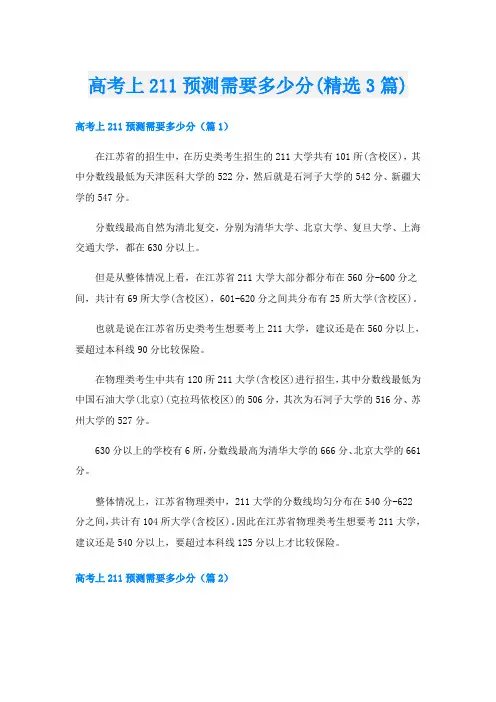 高考上 211 预测需要多少分(精选 3 篇)

高考上 211 预测需要多少分（篇 1）

在江苏省的招生中，在历史类考生招生的 211 大学共有 101 所(含校区)，其中分数线最低为天津医科大学的 522 分，然后就是石河子大学的 542 分、新疆大学的 547 分。

分数线最高自然为清北复交，分别为清华大学、北京大学、复旦大学、上海交通大学，都在 630 分以上。

但是从整体情况上看，在江苏省 211 大学大部分都分布在 560 分-600 分之间，共计有 69 所大学(含校区)，601-620 分之间共分布有 25 所大学(含校区)。

也就是说在江苏省历史类考生想要考上 211 大学，建议还是在 560 分以上，要超过本科线 90 分比较保险。

在物理类考生中共有 120 所 211 大学(含校区)进行招生，其中分数线最低为中国石油大学(北京)(克拉玛依校区)的 506 分，其次为石河子大学的 516 分、苏州大学的 527 分。

630 分以上的学校有 6 所，分数线最高为清华大学的 666 分、北京大学的 661 分。

整体情况上，江苏省物理类中，211 大学的分数线均匀分布在 540 分-622 分之间，共计有 104 所大学(含校区)，因此在江苏省物理类考生想要考 211 大学，建议还是 540 分以上，要超过本科线 125 分以上才比较保险。

高考上 211 预测需要多少分（篇 2）